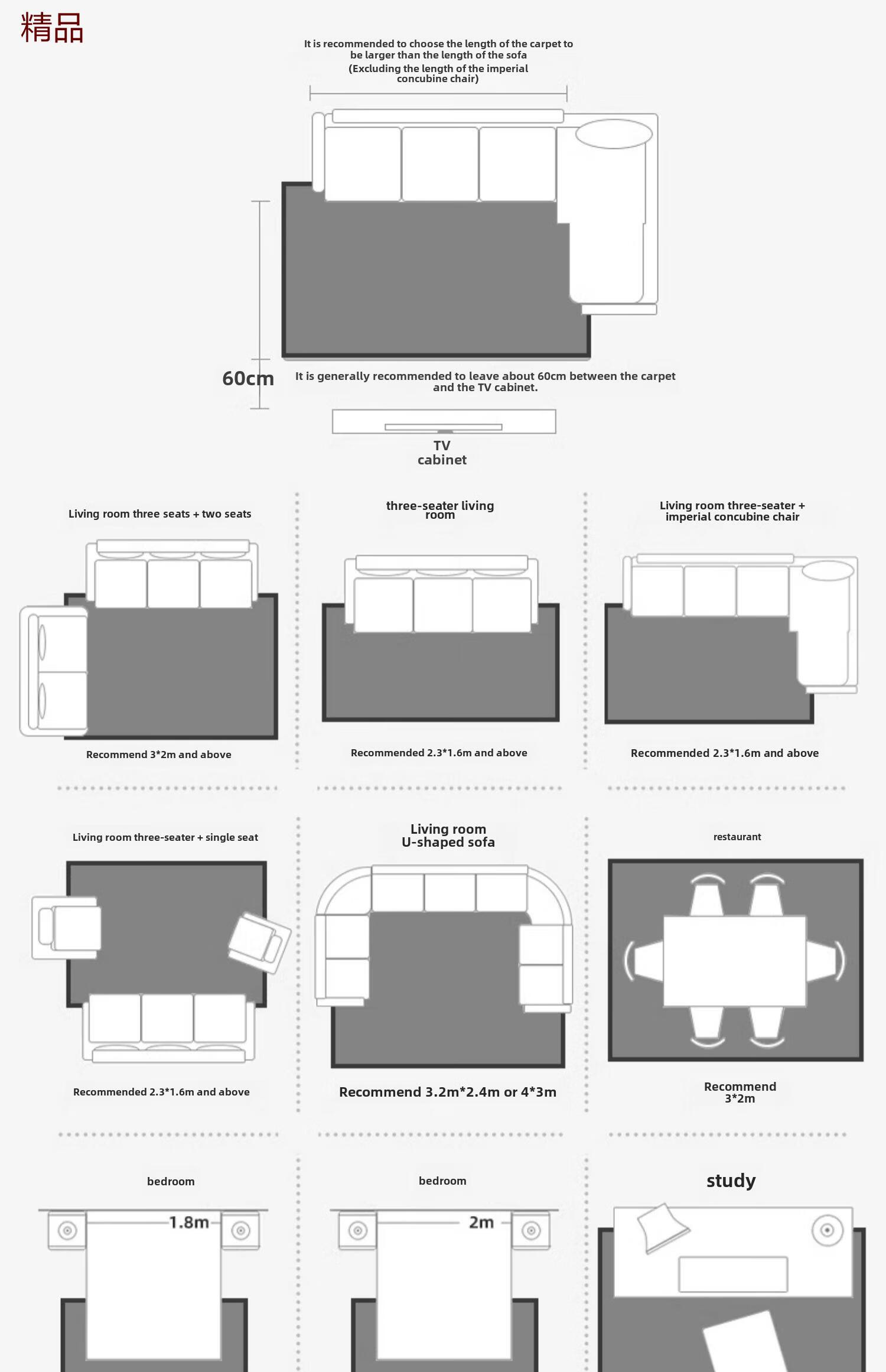 精品

It is recommended to choose the length of the carpet to be larger than the length of the sofa
(Excluding the length of the imperial concubine chair)

60cm

It is generally recommended to leave about 60cm between the carpet and the TV cabinet.

TV cabinet

Living room three seats + two seats

Recommend 3*2m and above

three-seater living room

Recommended 2.3*1.6m and above

Living room three-seater + imperial concubine chair

Recommended 2.3*1.6m and above

Living room three-seater + single seat

Recommended 2.3*1.6m and above

Living room U-shaped sofa

Recommend 3.2m*2.4m or 4*3m

restaurant

Recommend 3*2m

bedroom

1.8m

bedroom

2m

study